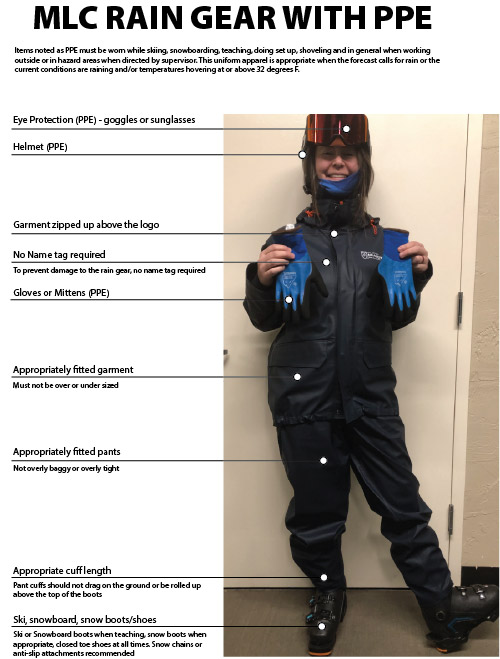 MLC RAIN GEAR WITH PPE

Items noted as PPE must be worn while skiing, snowboarding, teaching, doing set up, shoveling and in general when working outside or in hazard areas when directed by supervisor. This uniform apparel is appropriate when the forecast calls for rain or the current conditions are raining and/or temperatures hovering at or above 32 degrees F.

Eye Protection (PPE) - goggles or sunglasses

Helmet (PPE)

Garment zipped up above the logo

No Name tag required

To prevent damage to the rain gear, no name tag required

Gloves or Mittens (PPE)

Appropriately fitted garment

Must not be over or under sized

Appropriately fitted pants

Not overly baggy or overly tight

Appropriate cuff length

Pant cuffs should not drag on the ground or be rolled up above the top of the boots

Ski, snowboard, snow boots/shoes

Ski or Snowboard boots when teaching, snow boots when appropriate, closed toe shoes at all times. Snow chains or anti-slip attachments recommended